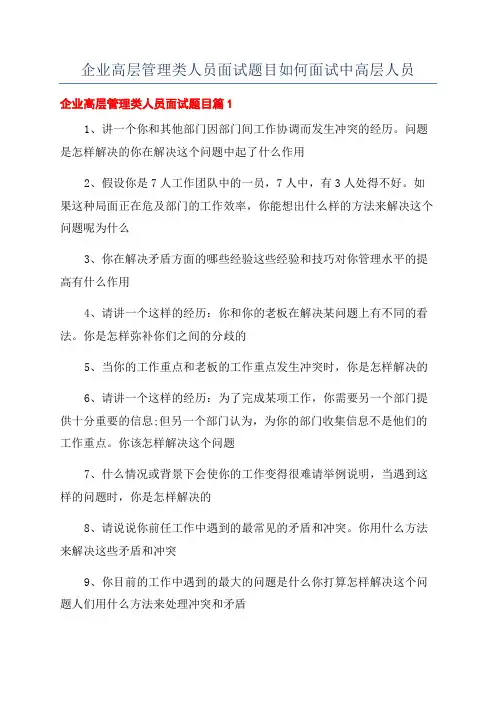 企业高层管理类人员面试题目如何面试中高层人员

企业高层管理类人员面试题目篇1

1、讲一个你和其他部门因部门间工作协调而发生冲突的经历。问题是怎样解决的你在解决这个问题中起了什么作用

2、假设你是7人工作团队中的一员，7人中，有3人处得不好。如果这种局面正在危及部门的工作效率，你能想出什么样的方法来解决这个问题呢为什么

3、你在解决矛盾方面的哪些经验这些经验和技巧对你管理水平的提高有什么作用

4、请讲一个这样的经历：你和你的老板在解决某问题上有不同的看法。你是怎样弥补你们之间的分歧的

5、当你的工作重点和老板的工作重点发生冲突时，你是怎样解决的

6、请讲一个这样的经历：为了完成某项工作，你需要另一个部门提供十分重要的信息;但另一个部门认为，为你的部门收集信息不是他们的工作重点。你该怎样解决这个问题

7、什么情况或背景下会使你的工作变得很难请举例说明，当遇到这样的问题时，你是怎样解决的

8、请说说你前任工作中遇到的最常见的矛盾和冲突。你用什么方法来解决这些矛盾和冲突

9、你目前的工作中遇到的最大的问题是什么你打算怎样解决这个问题人们用什么方法来处理冲突和矛盾